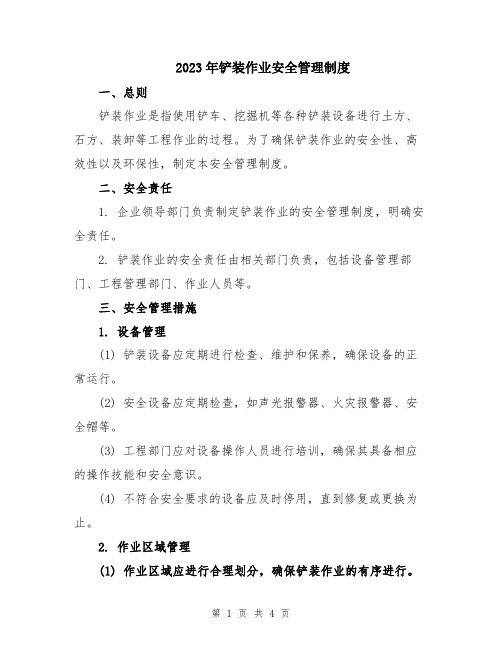 2023年铲装作业安全管理制度

一、总则

铲装作业是指使用铲车、挖掘机等各种铲装设备进行土方、石方、装卸等工程作业的过程。为了确保铲装作业的安全性、高效性以及环保性，制定本安全管理制度。

二、安全责任

1. 企业领导部门负责制定铲装作业的安全管理制度，明确安全责任。

2. 铲装作业的安全责任由相关部门负责，包括设备管理部门、工程管理部门、作业人员等。

三、安全管理措施

1. 设备管理

(1) 铲装设备应定期进行检查、维护和保养，确保设备的正常运行。

(2) 安全设备应定期检查，如声光报警器、火灾报警器、安全帽等。

(3) 工程部门应对设备操作人员进行培训，确保其具备相应的操作技能和安全意识。

(4) 不符合安全要求的设备应及时停用，直到修复或更换为止。

2. 作业区域管理

(1) 作业区域应进行合理划分，确保铲装作业的有序进行。

第 1 页 共 4 页